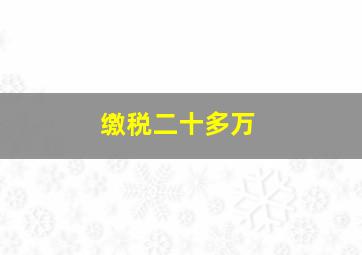 缴税二十多万